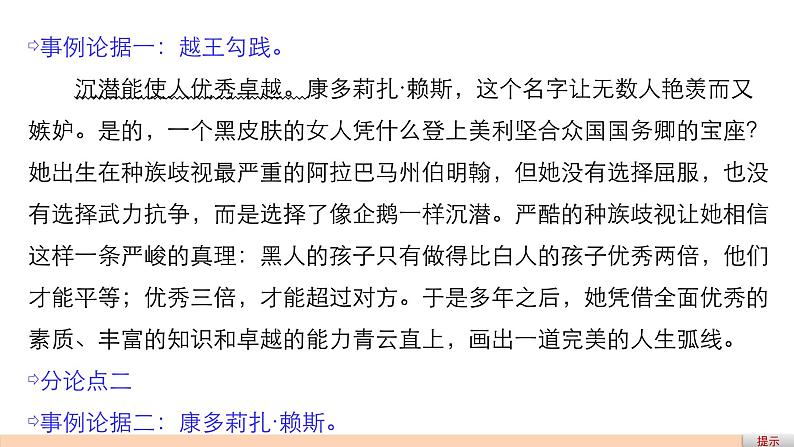 ⇨事例论据一：越王勾践。

沉潜能使人优秀卓越。康多莉扎·赖斯，这个名字让无数人艳羡而又嫉妒。是的，一个黑皮肤的女人凭什么登上美利坚合众国国务卿的宝座？她出生在种族歧视最严重的阿拉巴马州伯明翰，但她没有选择屈服，也没有选择武力抗争，而是选择了像企鹅一样沉潜。严酷的种族歧视让她相信这样一条严峻的真理：黑人的孩子只有做得比白人的孩子优秀两倍，他们才能平等；优秀三倍，才能超过对方。于是多年之后，她凭借全面优秀的素质、丰富的知识和卓越的能力青云直上，画出一道完美的人生弧线。

⇨分论点二

⇨事例论据二：康多莉扎·赖斯。

提示